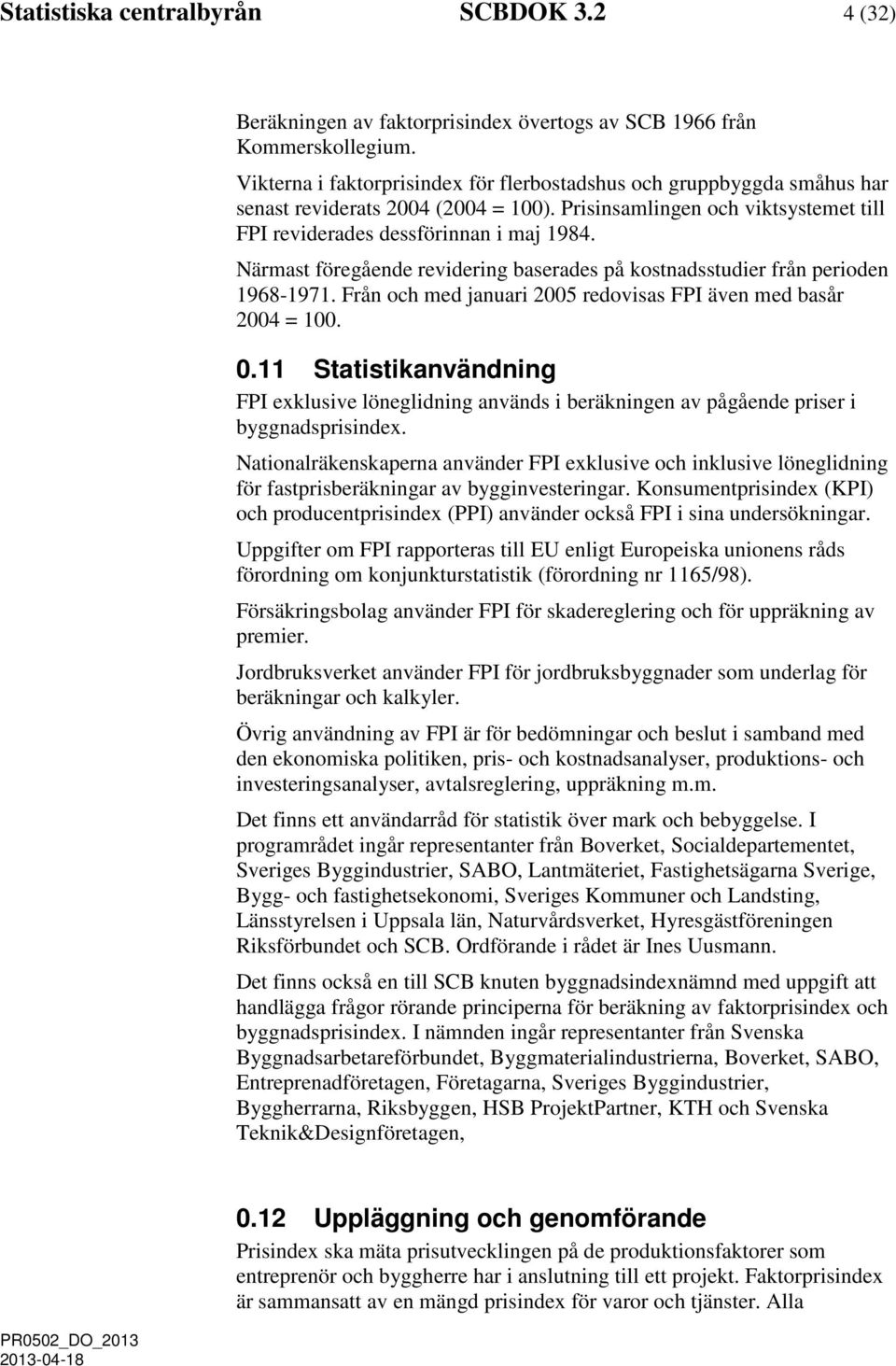 Statistiska centralbyrån SCBDOK 3.2 4 (32)

Beräkningen av faktorprisindex övertogs av SCB 1966 från Kommerskollegium.

Vikterna i faktorprisindex för flerbostadshus och gruppbyggda småhus har senast reviderats 2004 (2004 = 100). Prisinsamlingen och viktsystemet till FPI reviderades dessförinnan i maj 1984.

Närmast föregående revidering baserades på kostnadsstudier från perioden 1968-1971. Från och med januari 2005 redovisas FPI även med basår 2004 = 100.

0.11 Statistikanvändning

FPI exklusive löneglidning används i beräkningen av pågående priser i byggnadsprisindex.

Nationalräkenskaperna använder FPI exklusive och inklusive löneglidning för fastprisberäkningar av bygginvesteringar. Konsumentprisindex (KPI) och producentprisindex (PPI) använder också FPI i sina undersökningar.

Uppgifter om FPI rapporteras till EU enligt Europeiska unionens råds förordning om konjunkturstatistik (förordning nr 1165/98).

Försäkringsbolag använder FPI för skadereglering och för uppräkning av premier.

Jordbruksverket använder FPI för jordbruksbyggnader som underlag för beräkningar och kalkyler.

Övrig användning av FPI är för bedömningar och beslut i samband med den ekonomiska politiken, pris- och kostnadsanalyser, produktions- och investeringsanalyser, avtalsreglering, uppräkning m.m.

Det finns ett användarråd för statistik över mark och bebyggelse. I programrådet ingår representanter från Boverket, Socialdepartementet, Sveriges Byggindustrier, SABO, Lantmäteriet, Fastighetsägarna Sverige, Bygg- och fastighetsekonomi, Sveriges Kommuner och Landsting, Länsstyrelsen i Uppsala län, Naturvårdsverket, Hyresgästföreningen Riksförbundet och SCB. Ordförande i rådet är Ines Uusmann.

Det finns också en till SCB knuten byggnadsindexnämnd med uppgift att handlägga frågor rörande principerna för beräkning av faktorprisindex och byggnadsprisindex. I nämnden ingår representanter från Svenska Byggnadsarbetareförbundet, Byggmaterialindustrierna, Boverket, SABO, Entreprenadföretagen, Företagarna, Sveriges Byggindustrier, Byggherrarna, Riksbyggen, HSB ProjektPartner, KTH och Svenska Teknik&Designföretagen,

0.12 Uppläggning och genomförande

Prisindex ska mäta prisutvecklingen på de produktionsfaktorer som entreprenör och byggherre har i anslutning till ett projekt. Faktorprisindex är sammansatt av en mängd prisindex för varor och tjänster. Alla

PR0502_DO_2013
2013-04-18